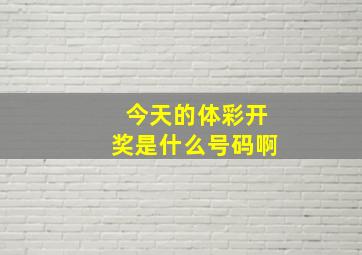 今天的体彩开奖是什么号码啊